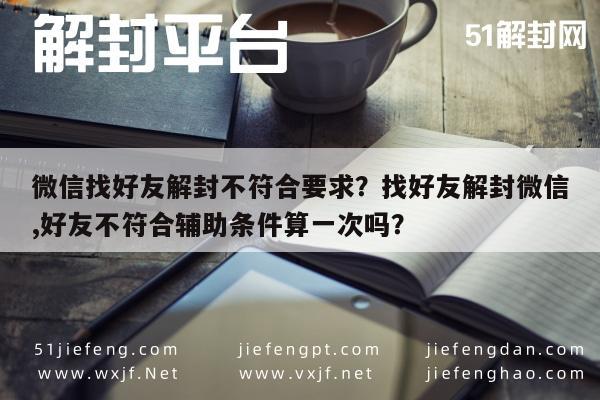 解封平台

51解封网

微信找好友解封不符合要求？找好友解封微信,好友不符合辅助条件算一次吗?

51jiefeng.com
www.wxjf.Net

jiefengpt.com
www.vxjf.net

jiefengdan.com
jiefenghao.com